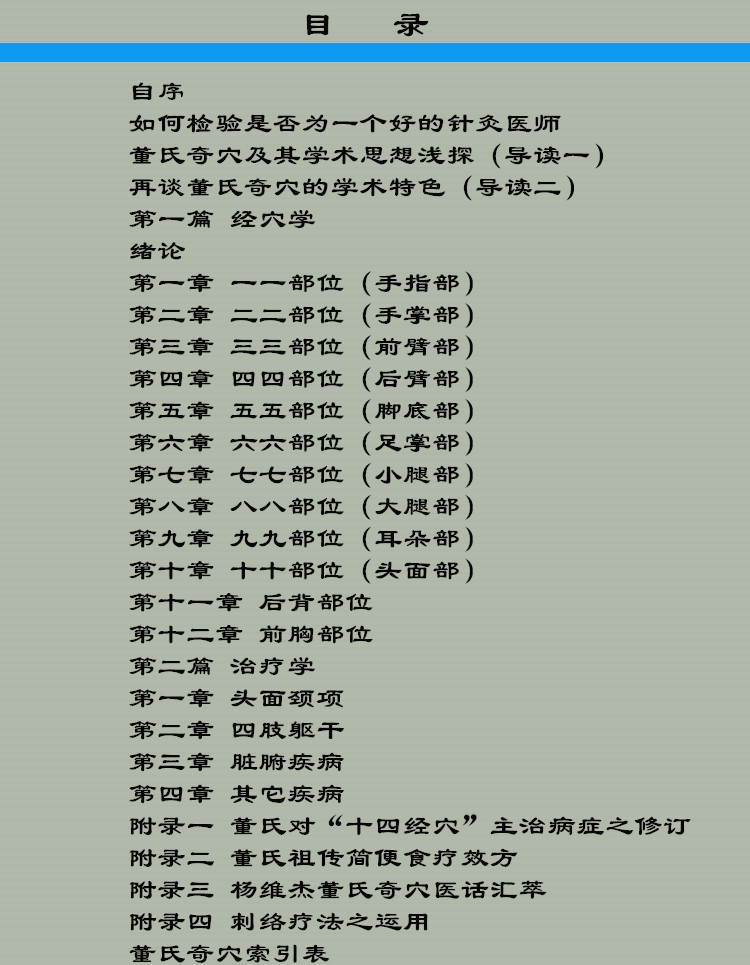 目 录

自序
如何检验是否为一个好的针灸医师
董氏奇穴及其学术思想浅探（导读一）
再谈董氏奇穴的学术特色（导读二）
第一篇 经穴学
绪论
第一章 一一部位（手指部）
第二章 二二部位（手掌部）
第三章 三三部位（前臂部）
第四章 四四部位（后臂部）
第五章 五五部位（脚底部）
第六章 六六部位（足掌部）
第七章 七七部位（小腿部）
第八章 八八部位（大腿部）
第九章 九九部位（耳朵部）
第十章 十十部位（头面部）
第十一章 后背部位
第十二章 前胸部位
第二篇 治疗学
第一章 头面颈项
第二章 四肢躯干
第三章 脏腑疾病
第四章 其它疾病
附录一 董氏对“十四经穴”主治病症之修订
附录二 董氏祖传简便食疗效方
附录三 杨维杰董氏奇穴医话汇萃
附录四 刺络疗法之运用
董氏奇穴索引表